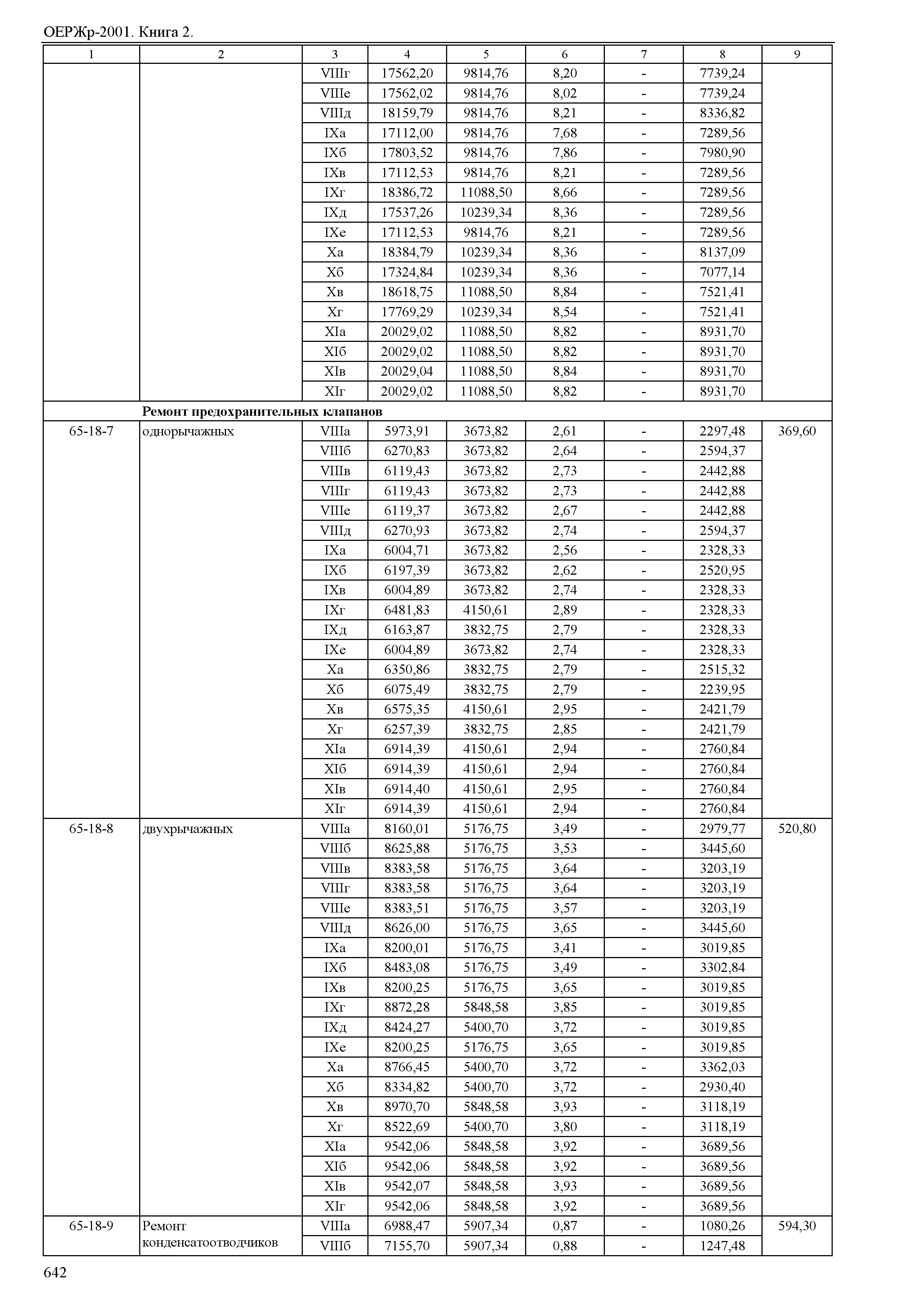 ОЕРЖр-2001. Книга 2.

| 1 | 2 | 3 | 4 | 5 | 6 | 7 | 8 | 9 |
|---|---|---|---|---|---|---|---|---|
| | | VIIIг | 17562,20 | 9814,76 | 8,20 | - | 7739,24 | |
| | | VIIIе | 17562,02 | 9814,76 | 8,02 | - | 7739,24 | |
| | | VIIIд | 18159,79 | 9814,76 | 8,21 | - | 8336,82 | |
| | | IXа | 17112,00 | 9814,76 | 7,68 | - | 7289,56 | |
| | | IXб | 17803,52 | 9814,76 | 7,86 | - | 7980,90 | |
| | | IXв | 17112,53 | 9814,76 | 8,21 | - | 7289,56 | |
| | | IXг | 18386,72 | 11088,50 | 8,66 | - | 7289,56 | |
| | | IXд | 17537,26 | 10239,34 | 8,36 | - | 7289,56 | |
| | | IXе | 17112,53 | 9814,76 | 8,21 | - | 7289,56 | |
| | | Xа | 18384,79 | 10239,34 | 8,36 | - | 8137,09 | |
| | | Xб | 17324,84 | 10239,34 | 8,36 | - | 7077,14 | |
| | | Xв | 18618,75 | 11088,50 | 8,84 | - | 7521,41 | |
| | | Xг | 17769,29 | 10239,34 | 8,54 | - | 7521,41 | |
| | | XIа | 20029,02 | 11088,50 | 8,82 | - | 8931,70 | |
| | | XIб | 20029,02 | 11088,50 | 8,82 | - | 8931,70 | |
| | | XIв | 20029,04 | 11088,50 | 8,84 | - | 8931,70 | |
| | | XIг | 20029,02 | 11088,50 | 8,82 | - | 8931,70 | |
| | **Ремонт предохранительных клапанов** | | | | | | | |
| 65-18-7 | однорычажных | VIIIа | 5973,91 | 3673,82 | 2,61 | - | 2297,48 | 369,60 |
| | | VIIIб | 6270,83 | 3673,82 | 2,64 | - | 2594,37 | |
| | | VIIIв | 6119,43 | 3673,82 | 2,73 | - | 2442,88 | |
| | | VIIIг | 6119,43 | 3673,82 | 2,73 | - | 2442,88 | |
| | | VIIIе | 6119,37 | 3673,82 | 2,67 | - | 2442,88 | |
| | | VIIIд | 6270,93 | 3673,82 | 2,74 | - | 2594,37 | |
| | | IXа | 6004,71 | 3673,82 | 2,56 | - | 2328,33 | |
| | | IXб | 6197,39 | 3673,82 | 2,62 | - | 2520,95 | |
| | | IXв | 6004,89 | 3673,82 | 2,74 | - | 2328,33 | |
| | | IXг | 6481,83 | 4150,61 | 2,89 | - | 2328,33 | |
| | | IXд | 6163,87 | 3832,75 | 2,79 | - | 2328,33 | |
| | | IXе | 6004,89 | 3673,82 | 2,74 | - | 2328,33 | |
| | | Xа | 6350,86 | 3832,75 | 2,79 | - | 2515,32 | |
| | | Xб | 6075,49 | 3832,75 | 2,79 | - | 2239,95 | |
| | | Xв | 6575,35 | 4150,61 | 2,95 | - | 2421,79 | |
| | | Xг | 6257,39 | 3832,75 | 2,85 | - | 2421,79 | |
| | | XIа | 6914,39 | 4150,61 | 2,94 | - | 2760,84 | |
| | | XIб | 6914,39 | 4150,61 | 2,94 | - | 2760,84 | |
| | | XIв | 6914,40 | 4150,61 | 2,95 | - | 2760,84 | |
| | | XIг | 6914,39 | 4150,61 | 2,94 | - | 2760,84 | |
| 65-18-8 | двухрычажных | VIIIа | 8160,01 | 5176,75 | 3,49 | - | 2979,77 | 520,80 |
| | | VIIIб | 8625,88 | 5176,75 | 3,53 | - | 3445,60 | |
| | | VIIIв | 8383,58 | 5176,75 | 3,64 | - | 3203,19 | |
| | | VIIIг | 8383,58 | 5176,75 | 3,64 | - | 3203,19 | |
| | | VIIIе | 8383,51 | 5176,75 | 3,57 | - | 3203,19 | |
| | | VIIIд | 8626,00 | 5176,75 | 3,65 | - | 3445,60 | |
| | | IXа | 8200,01 | 5176,75 | 3,41 | - | 3019,85 | |
| | | IXб | 8483,08 | 5176,75 | 3,49 | - | 3302,84 | |
| | | IXв | 8200,25 | 5176,75 | 3,65 | - | 3019,85 | |
| | | IXг | 8872,28 | 5848,58 | 3,85 | - | 3019,85 | |
| | | IXд | 8424,27 | 5400,70 | 3,72 | - | 3019,85 | |
| | | IXе | 8200,25 | 5176,75 | 3,65 | - | 3019,85 | |
| | | Xа | 8766,45 | 5400,70 | 3,72 | - | 3362,03 | |
| | | Xб | 8334,82 | 5400,70 | 3,72 | - | 2930,40 | |
| | | Xв | 8970,70 | 5848,58 | 3,93 | - | 3118,19 | |
| | | Xг | 8522,69 | 5400,70 | 3,80 | - | 3118,19 | |
| | | XIа | 9542,06 | 5848,58 | 3,92 | - | 3689,56 | |
| | | XIб | 9542,06 | 5848,58 | 3,92 | - | 3689,56 | |
| | | XIв | 9542,07 | 5848,58 | 3,93 | - | 3689,56 | |
| | | XIг | 9542,06 | 5848,58 | 3,92 | - | 3689,56 | |
| 65-18-9 | Ремонт конденсатоотводчиков | VIIIа | 6988,47 | 5907,34 | 0,87 | - | 1080,26 | 594,30 |
| | | VIIIб | 7155,70 | 5907,34 | 0,88 | - | 1247,48 | |

642